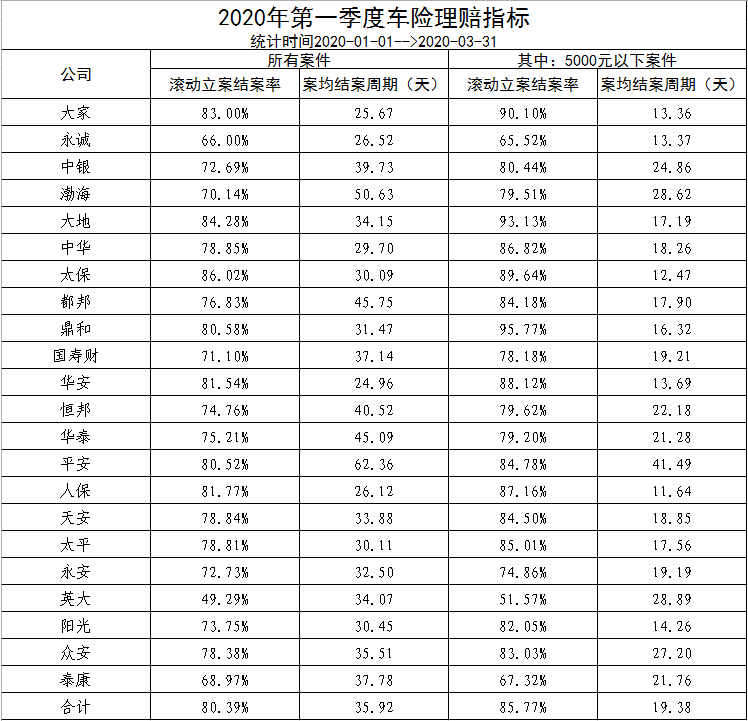 2020年第一季度车险理赔指标
统计时间2020-01-01-->2020-03-31

| 公司 | 所有案件 滚动立案结案率 | 所有案件 案均结案周期（天） | 其中：5000元以下案件 滚动立案结案率 | 其中：5000元以下案件 案均结案周期（天） |
|---|---|---|---|---|
| 大家 | 83.00% | 25.67 | 90.10% | 13.36 |
| 永诚 | 66.00% | 26.52 | 65.52% | 13.37 |
| 中银 | 72.69% | 39.73 | 80.44% | 24.86 |
| 渤海 | 70.14% | 50.63 | 79.51% | 28.62 |
| 大地 | 84.28% | 34.15 | 93.13% | 17.19 |
| 中华 | 78.85% | 29.70 | 86.82% | 18.26 |
| 太保 | 86.02% | 30.09 | 89.64% | 12.47 |
| 都邦 | 76.83% | 45.75 | 84.18% | 17.90 |
| 鼎和 | 80.58% | 31.47 | 95.77% | 16.32 |
| 国寿财 | 71.10% | 37.14 | 78.18% | 19.21 |
| 华安 | 81.54% | 24.96 | 88.12% | 13.69 |
| 恒邦 | 74.76% | 40.52 | 79.62% | 22.18 |
| 华泰 | 75.21% | 45.09 | 79.20% | 21.28 |
| 平安 | 80.52% | 62.36 | 84.78% | 41.49 |
| 人保 | 81.77% | 26.12 | 87.16% | 11.64 |
| 天安 | 78.84% | 33.88 | 84.50% | 18.85 |
| 太平 | 78.81% | 30.11 | 85.01% | 17.56 |
| 永安 | 72.73% | 32.50 | 74.86% | 19.19 |
| 英大 | 49.29% | 34.07 | 51.57% | 28.89 |
| 阳光 | 73.75% | 30.45 | 82.05% | 14.26 |
| 众安 | 78.38% | 35.51 | 83.03% | 27.20 |
| 泰康 | 68.97% | 37.78 | 67.32% | 21.76 |
| 合计 | 80.39% | 35.92 | 85.77% | 19.38 |